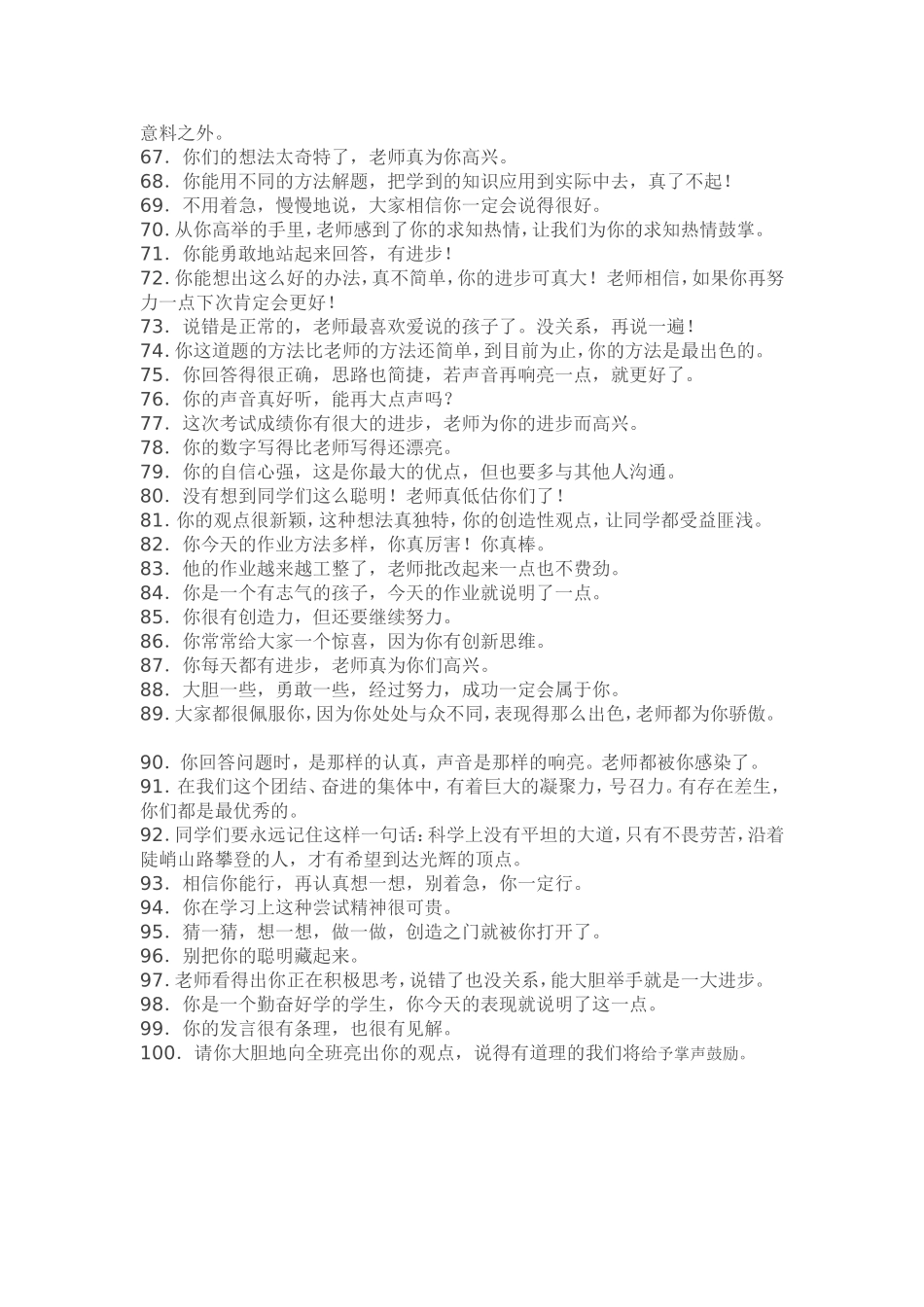 意料之外。

67.你们的想法太奇特了，老师真为你高兴。

68.你能用不同的方法解题，把学到的知识应用到实际中去，真了不起！

69.不用着急，慢慢地说，大家相信你一定会说得很好。

70.从你高举的手里，老师感到了你的求知热情，让我们为你的求知热情鼓掌。

71.你能勇敢地站起来回答，有进步！

72.你能想出这么好的办法，真不简单，你的进步可真大！老师相信，如果你再努力一点下次肯定会更好！

73.说错是正常的，老师最喜欢爱说的孩子了。没关系，再说一遍！

74.你这道题的方法比老师的方法还简单，到目前为止，你的方法是最出色的。

75.你回答得很正确，思路也简捷，若声音再响亮一点，就更好了。

76.你的声音真好听，能再大点声吗？

77.这次考试成绩你有很大的进步，老师为你的进步而高兴。

78.你的数字写得比老师写得还漂亮。

79.你的自信心强，这是你最大的优点，但也要多与其他人沟通。

80.没有想到同学们这么聪明！老师真低估你们了！

81.你的观点很新颖，这种想法真独特，你的创造性观点，让同学都受益匪浅。

82.你今天的作业方法多样，你真厉害！你真棒。

83.他的作业越来越工整了，老师批改起来一点也不费劲。

84.你是一个有志气的孩子，今天的作业就说明了一点。

85.你很有创造力，但还要继续努力。

86.你常常给大家一个惊喜，因为你有创新思维。

87.你每天都有进步，老师真为你们高兴。

88.大胆一些，勇敢一些，经过努力，成功一定会属于你。

89.大家都很佩服你，因为你处处与众不同，表现得那么出色，老师都为你骄傲。

90.你回答问题时，是那样的认真，声音是那样的响亮。老师都被你感染了。

91.在我们这个团结、奋进的集体中，有着巨大的凝聚力，号召力。有存在差生，你们都是最优秀的。

92.同学们要永远记住这样一句话：科学上没有平坦的大道，只有不畏劳苦，沿着陡峭山路攀登的人，才有希望到达光辉的顶点。

93.相信你能行，再认真想一想，别着急，你一定行。

94.你在学习上这种尝试精神很可贵。

95.猜一猜，想一想，做一做，创造之门就被你打开了。

96.别把你的聪明藏起来。

97.老师看得出你正在积极思考，说错了也没关系，能大胆举手就是一大进步。

98.你是一个勤奋好学的学生，你今天的表现就说明了这一点。

99.你的发言很有条理，也很有见解。

100.请你大胆地向全班亮出你的观点，说得有道理的我们将给予掌声鼓励。